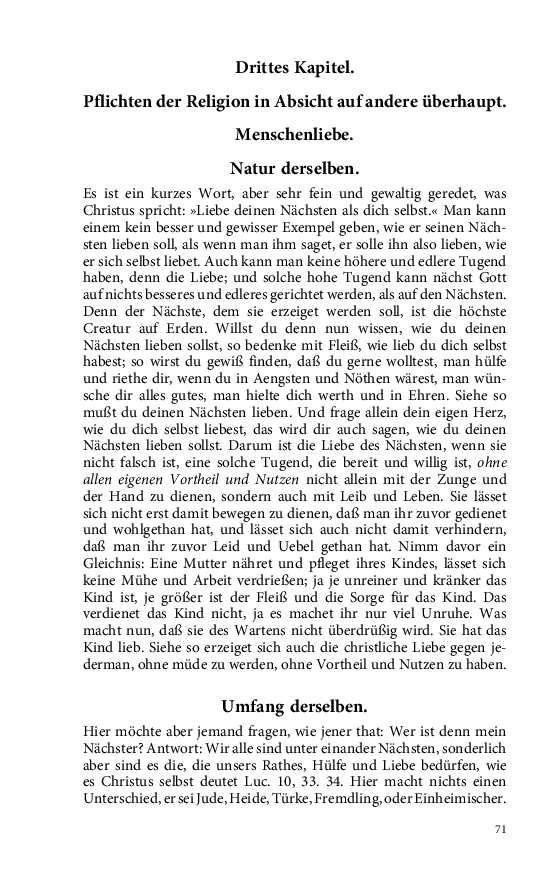 Drittes Kapitel.

Pflichten der Religion in Absicht auf andere überhaupt.

Menschenliebe.

Natur derselben.

Es ist ein kurzes Wort, aber sehr fein und gewaltig geredet, was Christus spricht: »Liebe deinen Nächsten als dich selbst.« Man kann einem kein besser und gewisser Exempel geben, wie er seinen Nächsten lieben soll, als wenn man ihm saget, er solle ihn also lieben, wie er sich selbst liebet. Auch kann man keine höhere und edlere Tugend haben, denn die Liebe; und solche hohe Tugend kann nächst Gott auf nichts besseres und edleres gerichtet werden, als auf den Nächsten. Denn der Nächste, dem sie erzeiget werden soll, ist die höchste Creatur auf Erden. Willst du denn nun wissen, wie du deinen Nächsten lieben sollst, so bedenke mit Fleiß, wie lieb du dich selbst habest; so wirst du gewiß finden, daß du gerne wolltest, man hülfe und riethe dir, wenn du in Aengsten und Nöthen wärest, man wünsche dir alles gutes, man hielte dich werth und in Ehren. Siehe so mußt du deinen Nächsten lieben. Und frage allein dein eigen Herz, wie du dich selbst liebest, das wird dir auch sagen, wie du deinen Nächsten lieben sollst. Darum ist die Liebe des Nächsten, wenn sie nicht falsch ist, eine solche Tugend, die bereit und willig ist, ohne allen eigenen Vortheil und Nutzen nicht allein mit der Zunge und der Hand zu dienen, sondern auch mit Leib und Leben. Sie lässet sich nicht erst damit bewegen zu dienen, daß man ihr zuvor gedienet und wohlgethan hat, und lässet sich auch nicht damit verhindern, daß man ihr zuvor Leid und Uebel gethan hat. Nimm davor ein Gleichnis: Eine Mutter nähret und pfleget ihres Kindes, lässet sich keine Mühe und Arbeit verdrießen; ja je unreiner und kränker das Kind ist, je größer ist der Fleiß und die Sorge für das Kind. Das verdienet das Kind nicht, ja es machet ihr nur viel Unruhe. Was macht nun, daß sie des Wartens nicht überdrüßig wird. Sie hat das Kind lieb. Siehe so erzeiget sich auch die christliche Liebe gegen jederman, ohne müde zu werden, ohne Vortheil und Nutzen zu haben.

Umfang derselben.

Hier möchte aber jemand fragen, wie jener that: Wer ist denn mein Nächster? Antwort: Wir alle sind unter einander Nächsten, sonderlich aber sind es die, die unsers Rathes, Hülfe und Liebe bedürfen, wie es Christus selbst deutet Luc. 10, 33. 34. Hier macht nichts einen Unterschied, er sei Jude, Heide, Türke, Fremdling, oder Einheimischer.

71